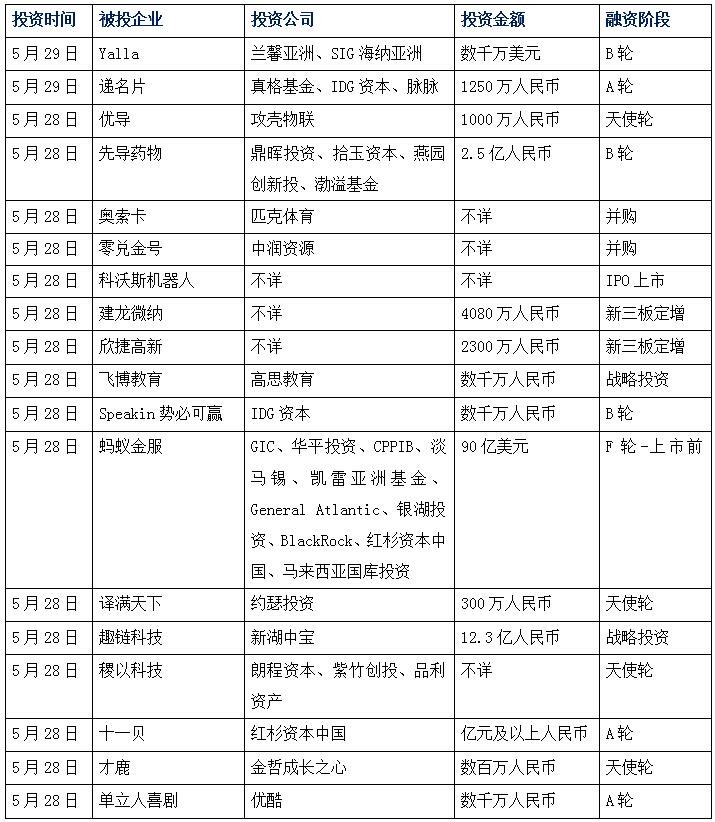 | 投资时间 | 被投企业 | 投资公司 | 投资金额 | 融资阶段 |
|---|---|---|---|---|
| 5月29日 | Yalla | 兰馨亚洲、SIG海纳亚洲 | 数千万美元 | B轮 |
| 5月29日 | 递名片 | 真格基金、IDG资本、脉脉 | 1250万人民币 | A轮 |
| 5月28日 | 优导 | 攻壳物联 | 1000万人民币 | 天使轮 |
| 5月28日 | 先导药物 | 鼎晖投资、拾玉资本、燕园创新投、渤溢基金 | 2.5亿人民币 | B轮 |
| 5月28日 | 奥索卡 | 匹克体育 | 不详 | 并购 |
| 5月28日 | 零兑金号 | 中润资源 | 不详 | 并购 |
| 5月28日 | 科沃斯机器人 | 不详 | 不详 | IPO上市 |
| 5月28日 | 建龙微纳 | 不详 | 4080万人民币 | 新三板定增 |
| 5月28日 | 欣捷高新 | 不详 | 2300万人民币 | 新三板定增 |
| 5月28日 | 飞博教育 | 高思教育 | 数千万人民币 | 战略投资 |
| 5月28日 | Speakin势必可赢 | IDG资本 | 数千万人民币 | B轮 |
| 5月28日 | 蚂蚁金服 | GIC、华平投资、CPPIB、淡马锡、凯雷亚洲基金、General Atlantic、银湖投资、BlackRock、红杉资本中国、马来西亚国库投资 | 90亿美元 | F轮-上市前 |
| 5月28日 | 译满天下 | 约瑟投资 | 300万人民币 | 天使轮 |
| 5月28日 | 趣链科技 | 新湖中宝 | 12.3亿人民币 | 战略投资 |
| 5月28日 | 稷以科技 | 朗程资本、紫竹创投、品利资产 | 不详 | 天使轮 |
| 5月28日 | 十一贝 | 红杉资本中国 | 亿元及以上人民币 | A轮 |
| 5月28日 | 才鹿 | 金哲成长之心 | 数百万人民币 | 天使轮 |
| 5月28日 | 单立人喜剧 | 优酷 | 数千万人民币 | A轮 |